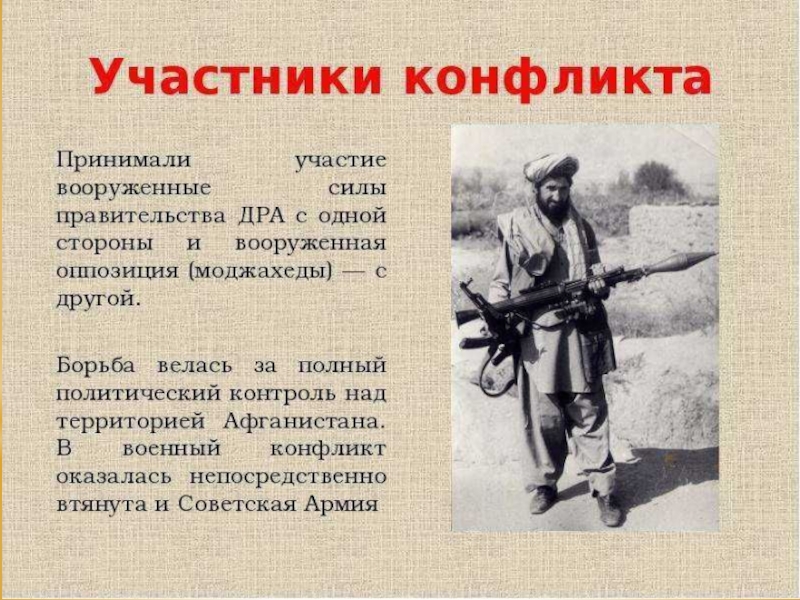 Участники конфликта

Принимали участие вооруженные силы правительства ДРА с одной стороны и вооруженная оппозиция (моджахеды) — с другой.

Борьба велась за полный политический контроль над территорией Афганистана. В военный конфликт оказалась непосредственно втянута и Советская Армия